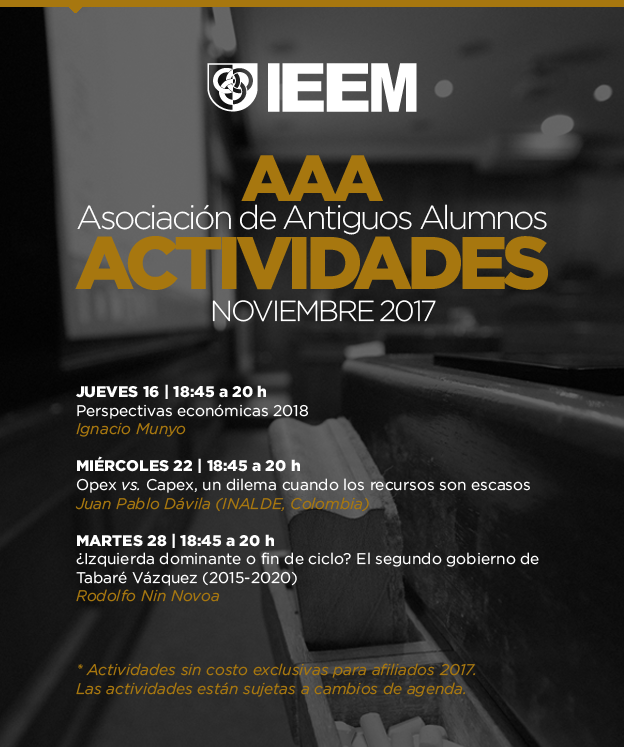 IEEM

AAA
Asociación de Antiguos Alumnos
ACTIVIDADES
NOVIEMBRE 2017

JUEVES 16 | 18:45 a 20 h
Perspectivas económicas 2018
Ignacio Munyo

MIÉRCOLES 22 | 18:45 a 20 h
Opex vs. Capex, un dilema cuando los recursos son escasos
Juan Pablo Dávila (INALDE, Colombia)

MARTES 28 | 18:45 a 20 h
¿Izquierda dominante o fin de ciclo? El segundo gobierno de Tabaré Vázquez (2015-2020)
Rodolfo Nin Novoa

* Actividades sin costo exclusivas para afiliados 2017.
Las actividades están sujetas a cambios de agenda.